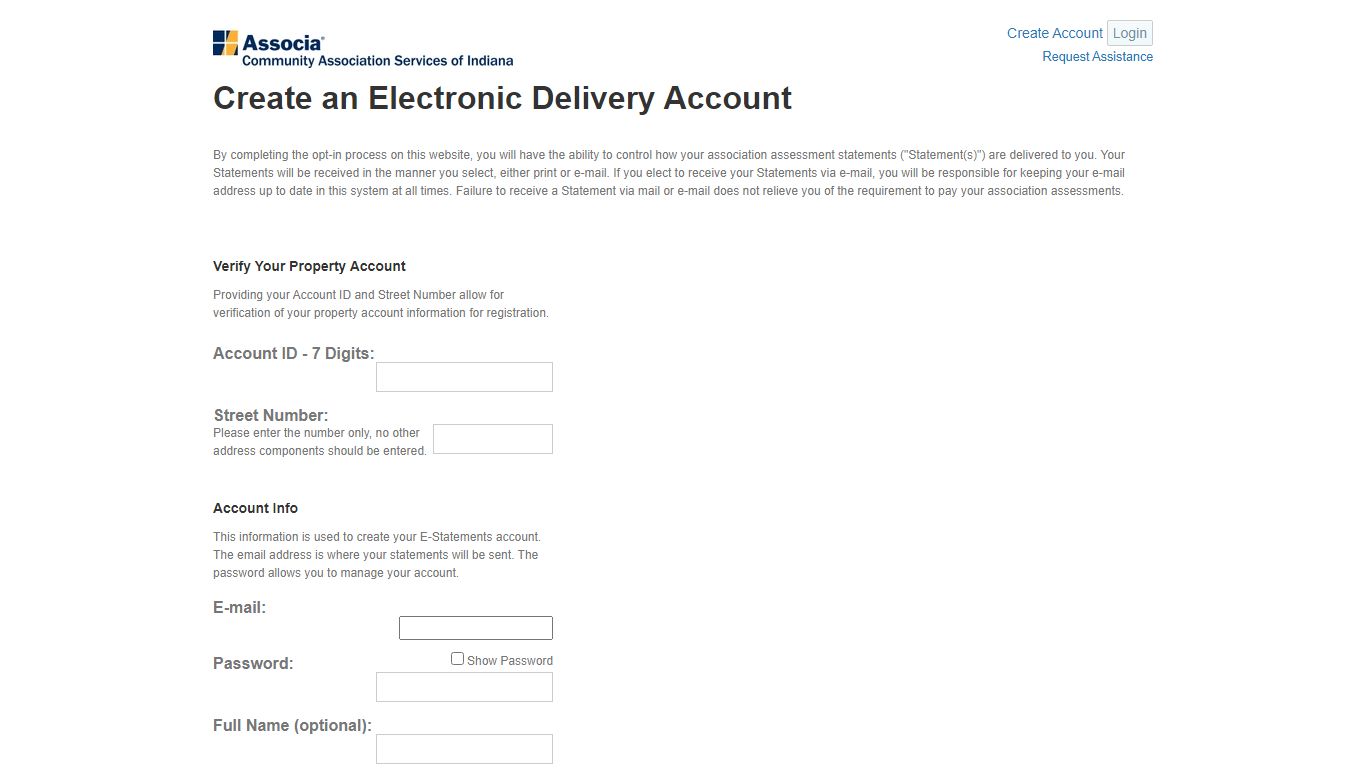 Associa®
Community Association Services of Indiana

Create Account Login
Request Assistance

Create an Electronic Delivery Account

By completing the opt-in process on this website, you will have the ability to control how your association assessment statements ("Statement(s)") are delivered to you. Your Statements will be received in the manner you select, either print or e-mail. If you elect to receive your Statements via e-mail, you will be responsible for keeping your e-mail address up to date in this system at all times. Failure to receive a Statement via mail or e-mail does not relieve you of the requirement to pay your association assessments.

Verify Your Property Account

Providing your Account ID and Street Number allow for verification of your property account information for registration.

Account ID - 7 Digits:

Street Number:
Please enter the number only, no other address components should be entered.

Account Info

This information is used to create your E-Statements account. The email address is where your statements will be sent. The password allows you to manage your account.

E-mail:

Password:
Show Password

Full Name (optional):